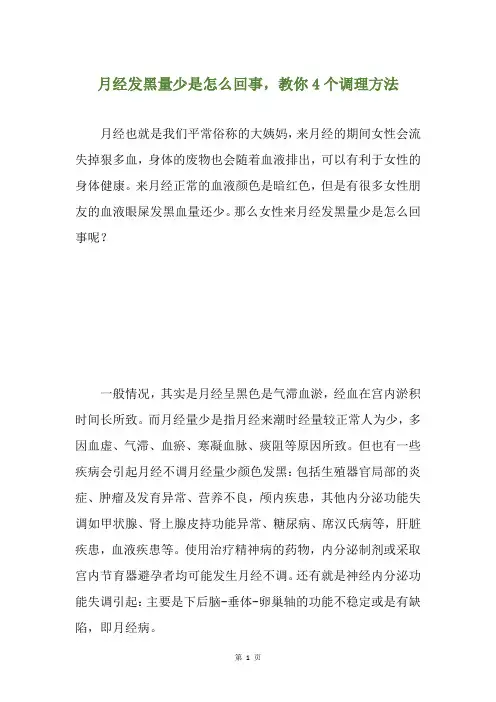 月经发黑量少是怎么回事，教你4个调理方法

月经也就是我们平常俗称的大姨妈，来月经的期间女性会流失掉狠多血，身体的废物也会随着血液排出，可以有利于女性的身体健康。来月经正常的血液颜色是暗红色，但是有很多女性朋友的血液眼屎发黑血量还少。那么女性来月经发黑量少是怎么回事呢？

一般情况，其实是月经呈黑色是气滞血淤，经血在宫内淤积时间长所致。而月经量少是指月经来潮时经量较正常人为少，多因血虚、气滞、血瘀、寒凝血脉、痰阻等原因所致。但也有一些疾病会引起月经不调月经量少颜色发黑：包括生殖器官局部的炎症、肿瘤及发育异常、营养不良，颅内疾患，其他内分泌功能失调如甲状腺、肾上腺皮持功能异常、糖尿病、席汉氏病等，肝脏疾患，血液疾患等。使用治疗精神病的药物，内分泌制剂或采取宫内节育器避孕者均可能发生月经不调。还有就是神经内分泌功能失调引起：主要是下后脑-垂体-卵巢轴的功能不稳定或是有缺陷，即月经病。

第 1 页